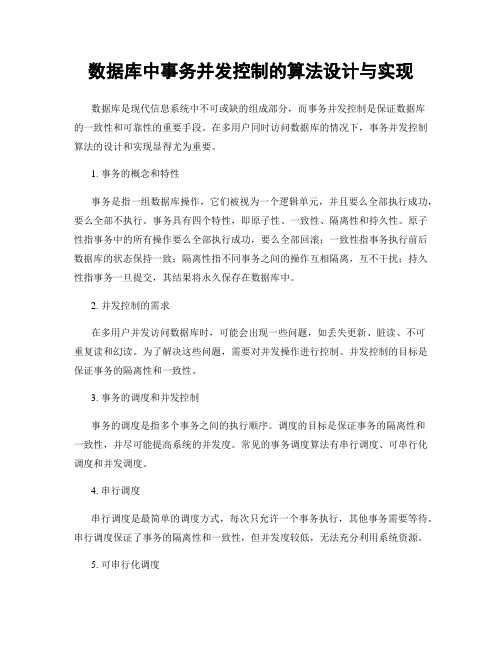 数据库中事务并发控制的算法设计与实现

数据库是现代信息系统中不可或缺的组成部分，而事务并发控制是保证数据库的一致性和可靠性的重要手段。在多用户同时访问数据库的情况下，事务并发控制算法的设计和实现显得尤为重要。

1. 事务的概念和特性

事务是指一组数据库操作，它们被视为一个逻辑单元，并且要么全部执行成功，要么全部不执行。事务具有四个特性，即原子性、一致性、隔离性和持久性。原子性指事务中的所有操作要么全部执行成功，要么全部回滚；一致性指事务执行前后数据库的状态保持一致；隔离性指不同事务之间的操作互相隔离，互不干扰；持久性指事务一旦提交，其结果将永久保存在数据库中。

2. 并发控制的需求

在多用户并发访问数据库时，可能会出现一些问题，如丢失更新、脏读、不可重复读和幻读。为了解决这些问题，需要对并发操作进行控制。并发控制的目标是保证事务的隔离性和一致性。

3. 事务的调度和并发控制

事务的调度是指多个事务之间的执行顺序。调度的目标是保证事务的隔离性和一致性，并尽可能提高系统的并发度。常见的事务调度算法有串行调度、可串行化调度和并发调度。

4. 串行调度

串行调度是最简单的调度方式，每次只允许一个事务执行，其他事务需要等待。串行调度保证了事务的隔离性和一致性，但并发度较低，无法充分利用系统资源。

5. 可串行化调度